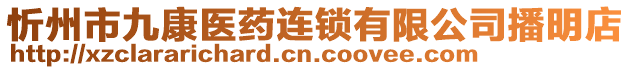 忻州市九康医药连锁有限公司播明店
http://xzclararichard.cn.coovee.com